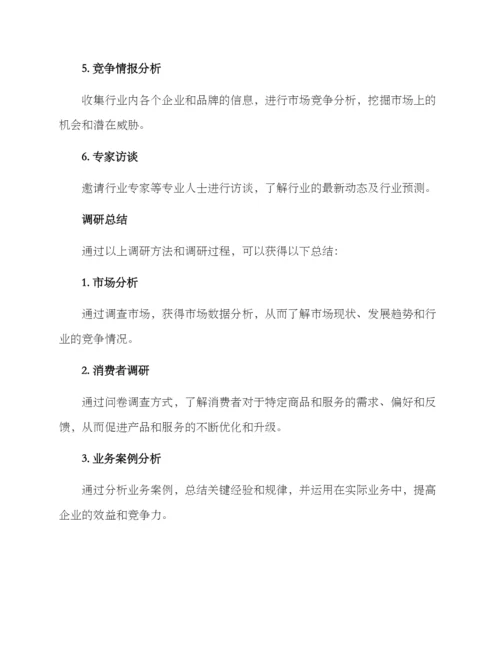 5. 竞争情报分析

收集行业内各个企业和品牌的信息，进行市场竞争分析，挖掘市场上的机会和潜在威胁。

6. 专家访谈

邀请行业专家等专业人士进行访谈，了解行业的最新动态及行业预测。

调研总结

通过以上调研方法和调研过程，可以获得以下总结：

1. 市场分析

通过调查市场，获得市场数据分析，从而了解市场现状、发展趋势和行业的竞争情况。

2. 消费者调研

通过问卷调查方式，了解消费者对于特定商品和服务的需求、偏好和反馈，从而促进产品和服务的不断优化和升级。

3. 业务案例分析

通过分析业务案例，总结关键经验和规律，并运用在实际业务中，提高企业的效益和竞争力。